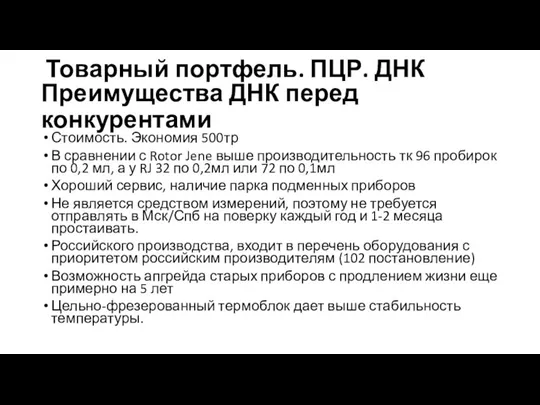 Товарный портфель. ПЦР. ДНК
Преимущества ДНК перед конкурентами

• Стоимость. Экономия 500тр
• В сравнении с Rotor Jene выше производительность тк 96 пробирок по 0,2 мл, а у RJ 32 по 0,2мл или 72 по 0,1мл
• Хороший сервис, наличие парка подменных приборов
• Не является средством измерений, поэтому не требуется отправлять в Мск/Спб на поверку каждый год и 1-2 месяца простаивать.
• Российского производства, входит в перечень оборудования с приоритетом российским производителям (102 постановление)
• Возможность апгрейда старых приборов с продлением жизни еще примерно на 5 лет
• Цельно-фрезерованный термоблок дает выше стабильность температуры.